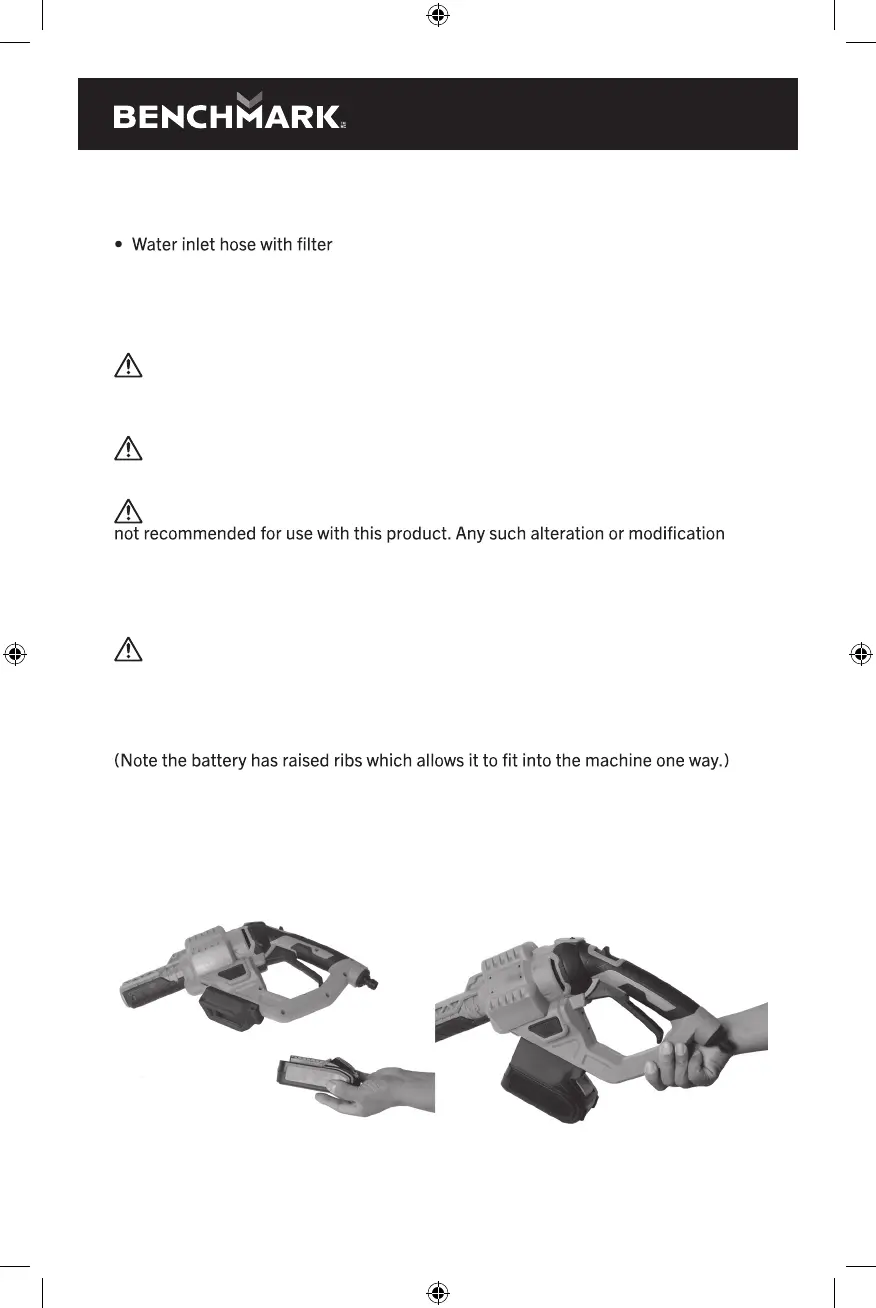 BENCHMARK

• Water inlet hose with filter

not recommended for use with this product. Any such alteration or modification

(Note the battery has raised ribs which allows it to fit into the machine one way.)